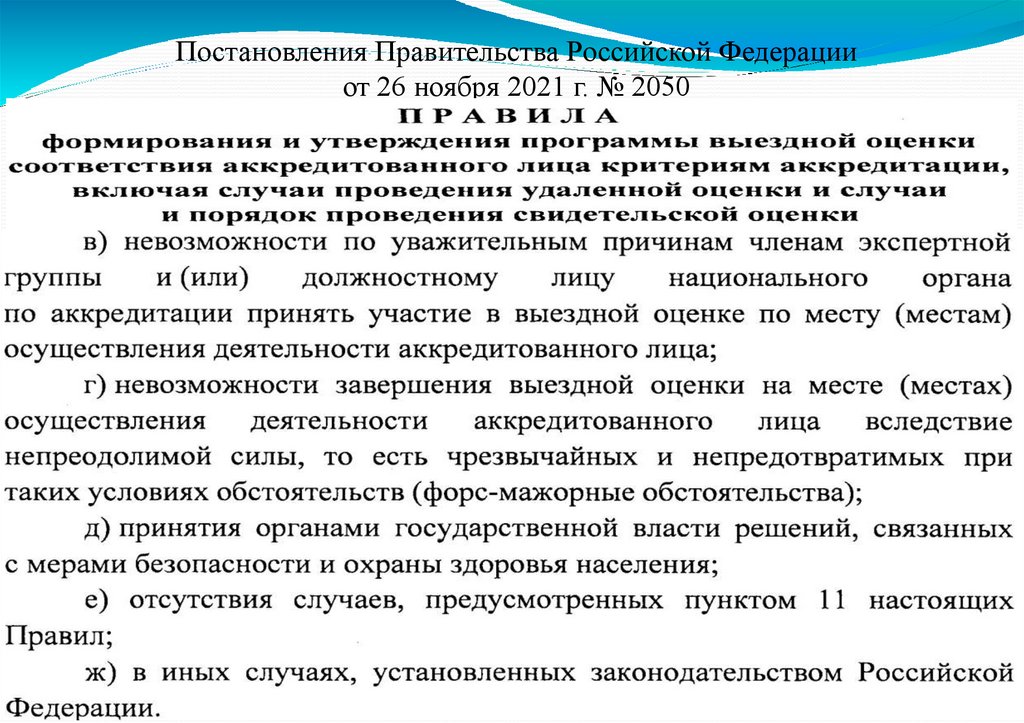 Постановления Правительства Российской Федерации от 26 ноября 2021 г. № 2050

ПРАВИЛА
формирования и утверждения программы выездной оценки соответствия аккредитованного лица критериям аккредитации, включая случаи проведения удаленной оценки и случаи и порядок проведения свидетельской оценки

в) невозможности по уважительным причинам членам экспертной группы и (или) должностному лицу национального органа по аккредитации принять участие в выездной оценке по месту (местам) осуществления деятельности аккредитованного лица;

г) невозможности завершения выездной оценки на месте (местах) осуществления деятельности аккредитованного лица вследствие непреодолимой силы, то есть чрезвычайных и непредотвратимых при таких условиях обстоятельств (форс-мажорные обстоятельства);

д) принятия органами государственной власти решений, связанных с мерами безопасности и охраны здоровья населения;

е) отсутствия случаев, предусмотренных пунктом 11 настоящих Правил;

ж) в иных случаях, установленных законодательством Российской Федерации.